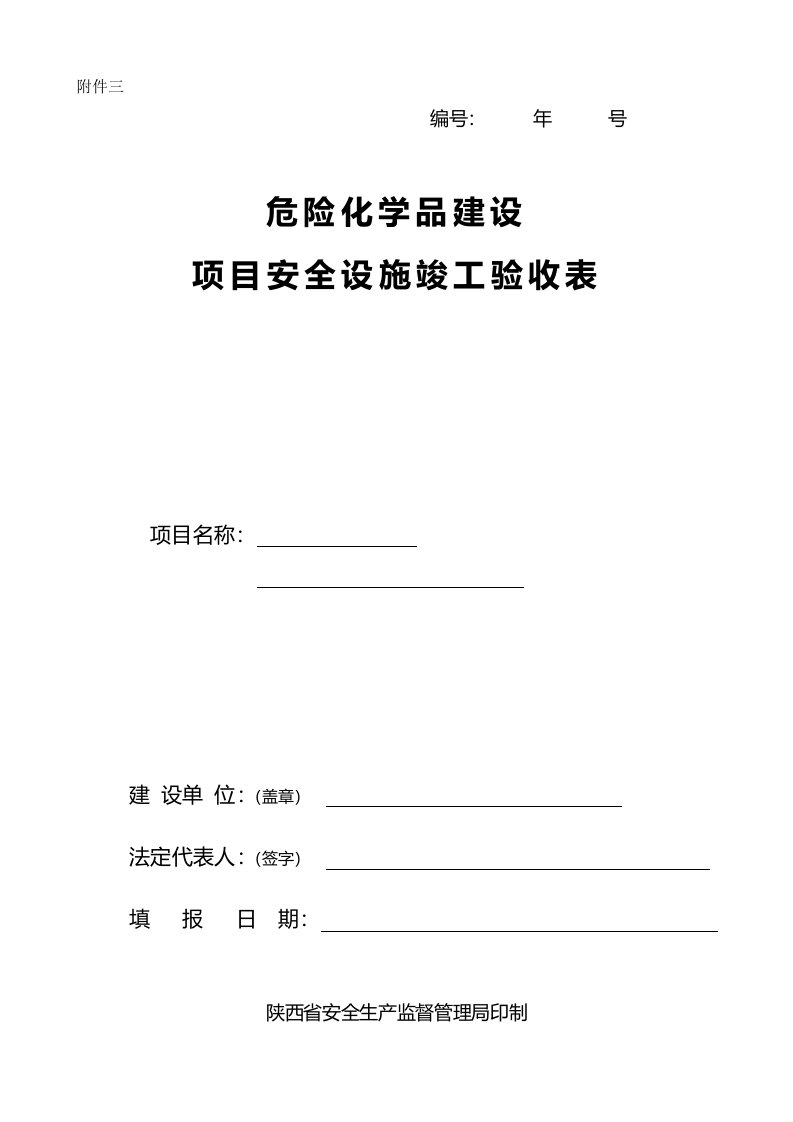 附件三

编号: 年 号

危险化学品建设
项目安全设施竣工验收表

项目名称:

建 设单 位: (盖章)

法定代表人: (签字)

填 报 日 期:

陕西省安全生产监督管理局印制